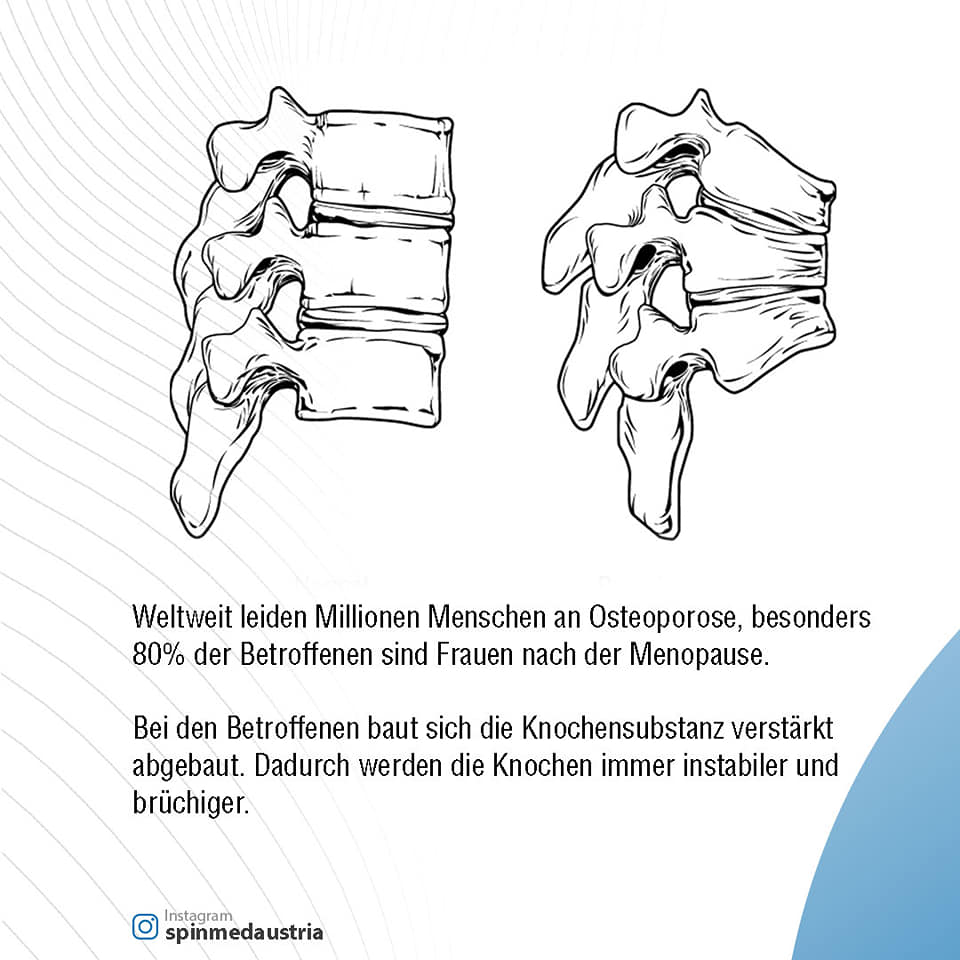 Weltweit leiden Millionen Menschen an Osteoporose, besonders 80% der Betroffenen sind Frauen nach der Menopause.

Bei den Betroffenen baut sich die Knochensubstanz verstärkt abgebaut. Dadurch werden die Knochen immer instabiler und brüchiger.

Instagram
spinmedaustria